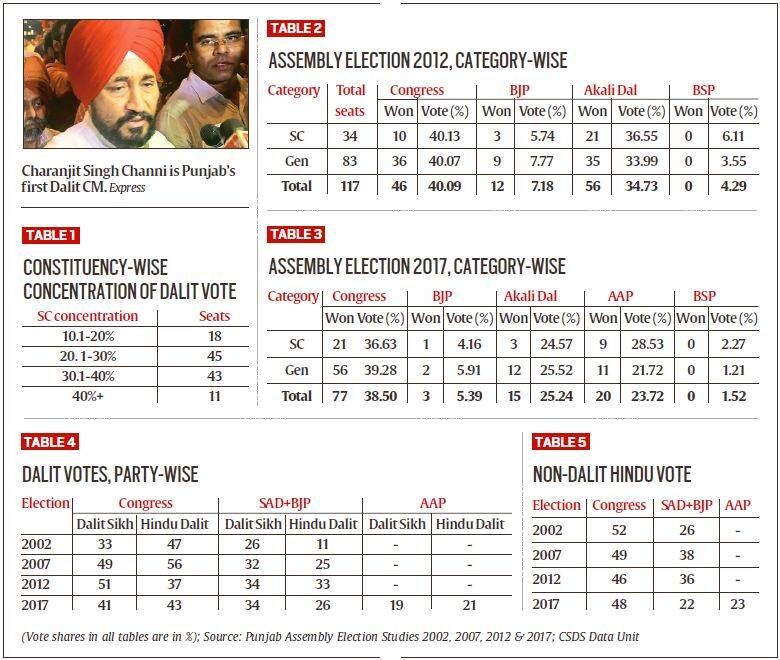 Charanjit Singh Channi is Punjab's first Dalit CM. Express

TABLE 1

CONSTITUENCY-WISE CONCENTRATION OF DALIT VOTE

| SC concentration | Seats |
|---|---|
| 10.1-20% | 18 |
| 20. 1-30% | 45 |
| 30.1-40% | 43 |
| 40%+ | 11 |

TABLE 2

ASSEMBLY ELECTION 2012, CATEGORY-WISE

| Category | Total seats | Congress Won | Congress Vote (%) | BJP Won | BJP Vote (%) | Akali Dal Won | Akali Dal Vote (%) | BSP Won | BSP Vote (%) |
|---|---|---|---|---|---|---|---|---|---|
| SC | 34 | 10 | 40.13 | 3 | 5.74 | 21 | 36.55 | 0 | 6.11 |
| Gen | 83 | 36 | 40.07 | 9 | 7.77 | 35 | 33.99 | 0 | 3.55 |
| Total | 117 | 46 | 40.09 | 12 | 7.18 | 56 | 34.73 | 0 | 4.29 |

TABLE 3

ASSEMBLY ELECTION 2017, CATEGORY-WISE

| Category | Congress Won | Congress Vote (%) | BJP Won | BJP Vote (%) | Akali Dal Won | Akali Dal Vote (%) | AAP Won | AAP Vote (%) | BSP Won | BSP Vote (%) |
|---|---|---|---|---|---|---|---|---|---|---|
| SC | 21 | 36.63 | 1 | 4.16 | 3 | 24.57 | 9 | 28.53 | 0 | 2.27 |
| Gen | 56 | 39.28 | 2 | 5.91 | 12 | 25.52 | 11 | 21.72 | 0 | 1.21 |
| Total | 77 | 38.50 | 3 | 5.39 | 15 | 25.24 | 20 | 23.72 | 0 | 1.52 |

TABLE 4

DALIT VOTES, PARTY-WISE

| Election | Congress Dalit Sikh | Congress Hindu Dalit | SAD+BJP Dalit Sikh | SAD+BJP Hindu Dalit | AAP Dalit Sikh | AAP Hindu Dalit |
|---|---|---|---|---|---|---|
| 2002 | 33 | 47 | 26 | 11 | - | - |
| 2007 | 49 | 56 | 32 | 25 | - | - |
| 2012 | 51 | 37 | 34 | 33 | - | - |
| 2017 | 41 | 43 | 34 | 26 | 19 | 21 |

TABLE 5

NON-DALIT HINDU VOTE

| Election | Congress | SAD+BJP | AAP |
|---|---|---|---|
| 2002 | 52 | 26 | - |
| 2007 | 49 | 38 | - |
| 2012 | 46 | 36 | - |
| 2017 | 48 | 22 | 23 |

(Vote shares in all tables are in %); Source: Punjab Assembly Election Studies 2002, 2007, 2012 & 2017; CSDS Data Unit